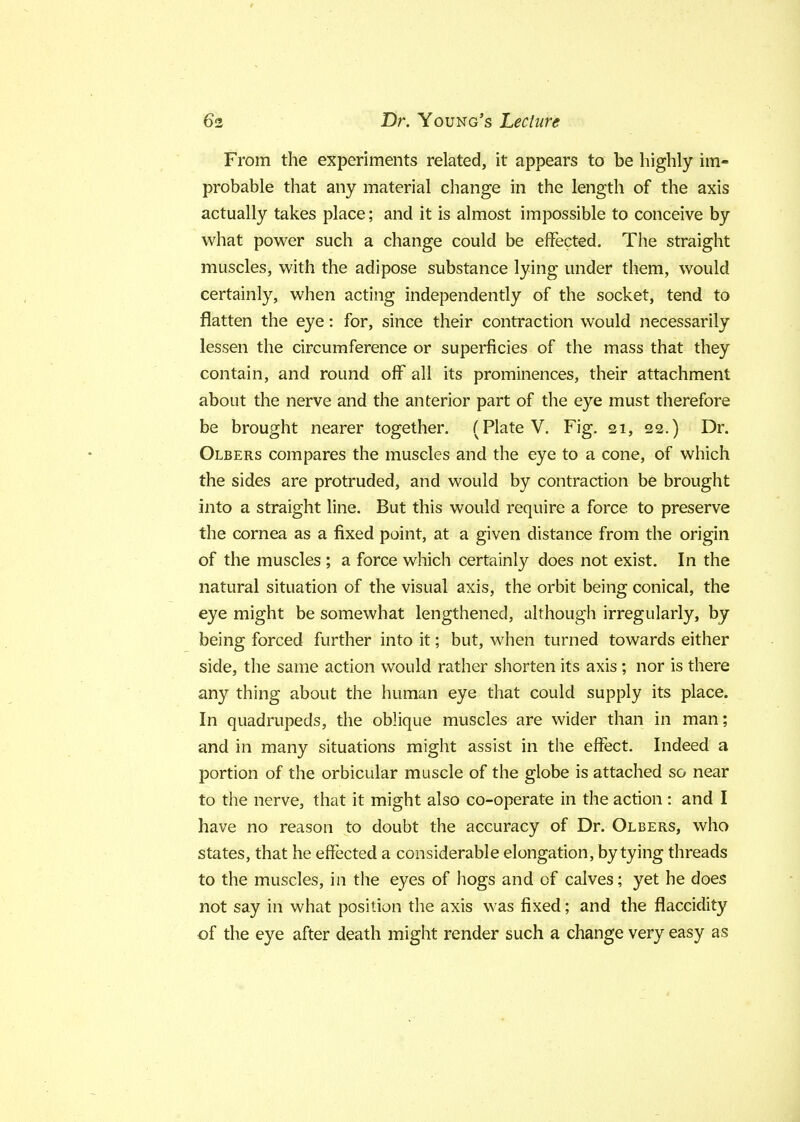 62 Dr. Young's Lecture

From the experiments related, it appears to be highly improbable that any material change in the length of the axis actually takes place; and it is almost impossible to conceive by what power such a change could be effected. The straight muscles, with the adipose substance lying under them, would certainly, when acting independently of the socket, tend to flatten the eye: for, since their contraction would necessarily lessen the circumference or superficies of the mass that they contain, and round off all its prominences, their attachment about the nerve and the anterior part of the eye must therefore be brought nearer together. (Plate V. Fig. 21, 22.) Dr. Olbers compares the muscles and the eye to a cone, of which the sides are protruded, and would by contraction be brought into a straight line. But this would require a force to preserve the cornea as a fixed point, at a given distance from the origin of the muscles; a force which certainly does not exist. In the natural situation of the visual axis, the orbit being conical, the eye might be somewhat lengthened, although irregularly, by being forced further into it; but, when turned towards either side, the same action would rather shorten its axis; nor is there any thing about the human eye that could supply its place. In quadrupeds, the oblique muscles are wider than in man; and in many situations might assist in the effect. Indeed a portion of the orbicular muscle of the globe is attached so near to the nerve, that it might also co-operate in the action: and I have no reason to doubt the accuracy of Dr. Olbers, who states, that he effected a considerable elongation, by tying threads to the muscles, in the eyes of hogs and of calves; yet he does not say in what position the axis was fixed; and the flaccidity of the eye after death might render such a change very easy as